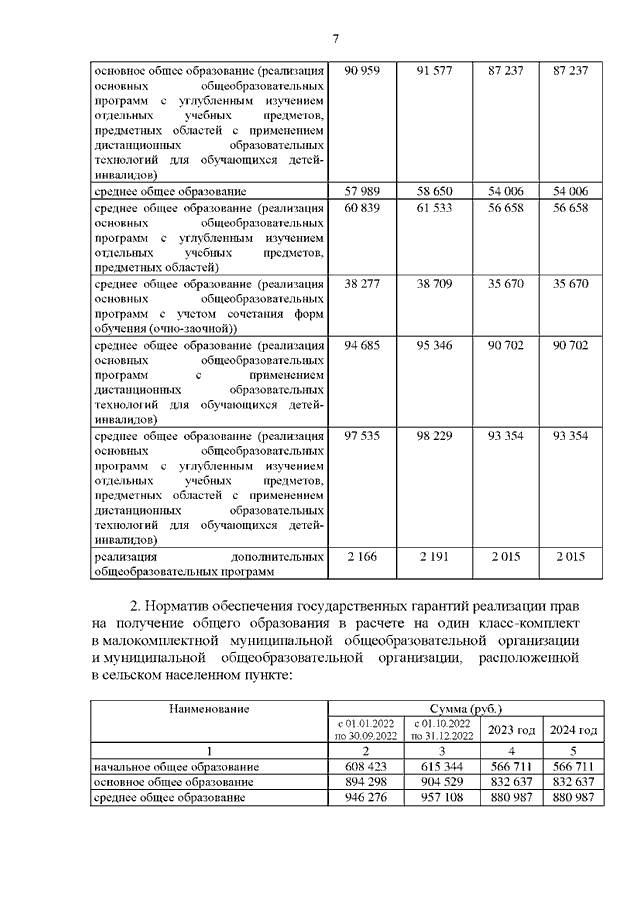 7

| | | | | |
|---|---|---|---|---|
| основное общее образование (реализация основных общеобразовательных программ с углубленным изучением отдельных учебных предметов, предметных областей с применением дистанционных образовательных технологий для обучающихся детей-инвалидов) | 90 959 | 91 577 | 87 237 | 87 237 |
| среднее общее образование | 57 989 | 58 650 | 54 006 | 54 006 |
| среднее общее образование (реализация основных общеобразовательных программ с углубленным изучением отдельных учебных предметов, предметных областей) | 60 839 | 61 533 | 56 658 | 56 658 |
| среднее общее образование (реализация основных общеобразовательных программ с учетом сочетания форм обучения (очно-заочной)) | 38 277 | 38 709 | 35 670 | 35 670 |
| среднее общее образование (реализация основных общеобразовательных программ с применением дистанционных образовательных технологий для обучающихся детей-инвалидов) | 94 685 | 95 346 | 90 702 | 90 702 |
| среднее общее образование (реализация основных общеобразовательных программ с углубленным изучением отдельных учебных предметов, предметных областей с применением дистанционных образовательных технологий для обучающихся детей-инвалидов) | 97 535 | 98 229 | 93 354 | 93 354 |
| реализация дополнительных общеобразовательных программ | 2 166 | 2 191 | 2 015 | 2 015 |

2. Норматив обеспечения государственных гарантий реализации прав на получение общего образования в расчете на один класс-комплект в малокомплектной муниципальной общеобразовательной организации и муниципальной общеобразовательной организации, расположенной в сельском населенном пункте:

| Наименование | Сумма (руб.) | | | |
|---|---|---|---|---|
| | с 01.01.2022 по 30.09.2022 | с 01.10.2022 по 31.12.2022 | 2023 год | 2024 год |
| 1 | 2 | 3 | 4 | 5 |
| начальное общее образование | 608 423 | 615 344 | 566 711 | 566 711 |
| основное общее образование | 894 298 | 904 529 | 832 637 | 832 637 |
| среднее общее образование | 946 276 | 957 108 | 880 987 | 880 987 |